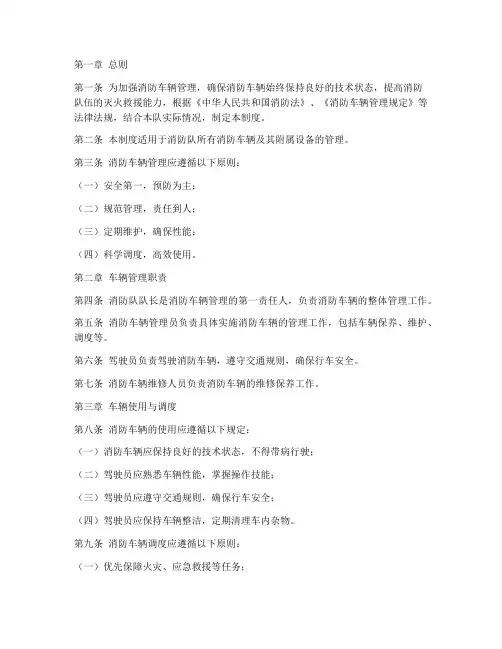 第一章 总则

第一条 为加强消防车辆管理，确保消防车辆始终保持良好的技术状态，提高消防队伍的灭火救援能力，根据《中华人民共和国消防法》、《消防车辆管理规定》等法律法规，结合本队实际情况，制定本制度。

第二条 本制度适用于消防队所有消防车辆及其附属设备的管理。

第三条 消防车辆管理应遵循以下原则：

（一）安全第一，预防为主；

（二）规范管理，责任到人；

（三）定期维护，确保性能；

（四）科学调度，高效使用。

第二章 车辆管理职责

第四条 消防队队长是消防车辆管理的第一责任人，负责消防车辆的整体管理工作。

第五条 消防车辆管理员负责具体实施消防车辆的管理工作，包括车辆保养、维护、调度等。

第六条 驾驶员负责驾驶消防车辆，遵守交通规则，确保行车安全。

第七条 消防车辆维修人员负责消防车辆的维修保养工作。

第三章 车辆使用与调度

第八条 消防车辆的使用应遵循以下规定：

（一）消防车辆应保持良好的技术状态，不得带病行驶；

（二）驾驶员应熟悉车辆性能，掌握操作技能；

（三）驾驶员应遵守交通规则，确保行车安全；

（四）驾驶员应保持车辆整洁，定期清理车内杂物。

第九条 消防车辆调度应遵循以下原则：

（一）优先保障火灾、应急救援等任务；